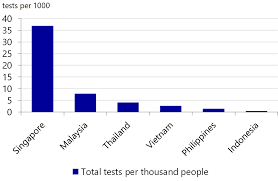 tests per 1000

40
35
30
25
20
15
10
5
0

Singapore
Malaysia
Thailand
Vietnam
Philippines
Indonesia

Total tests per thousand people